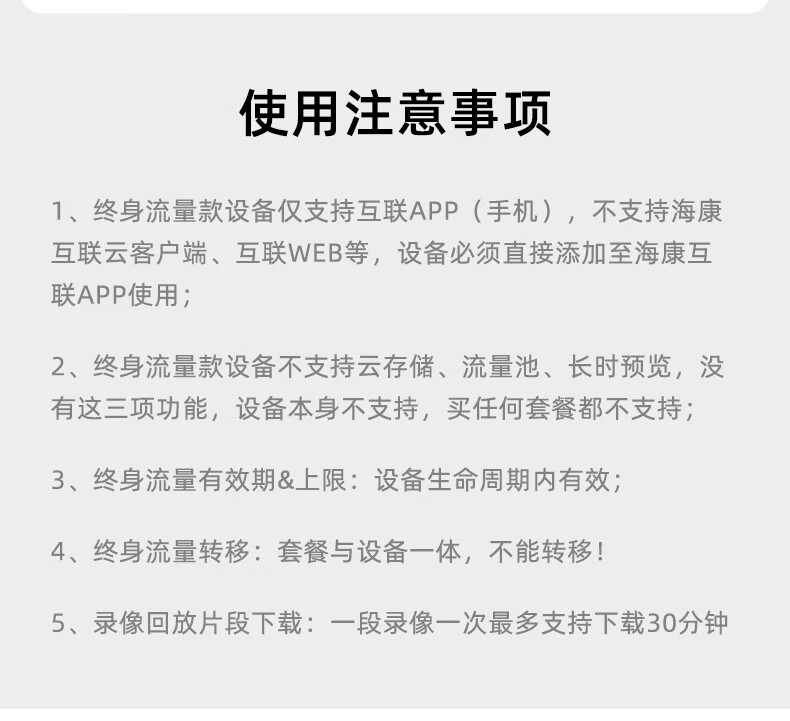 使用注意事项

1、终身流量款设备仅支持互联APP（手机），不支持海康互联云客户端、互联WEB等，设备必须直接添加至海康互联APP使用；

2、终身流量款设备不支持云存储、流量池、长时预览，没有这三项功能，设备本身不支持，买任何套餐都不支持；

3、终身流量有效期&上限：设备生命周期内有效；

4、终身流量转移：套餐与设备一体，不能转移！

5、录像回放片段下载：一段录像一次最多支持下载30分钟